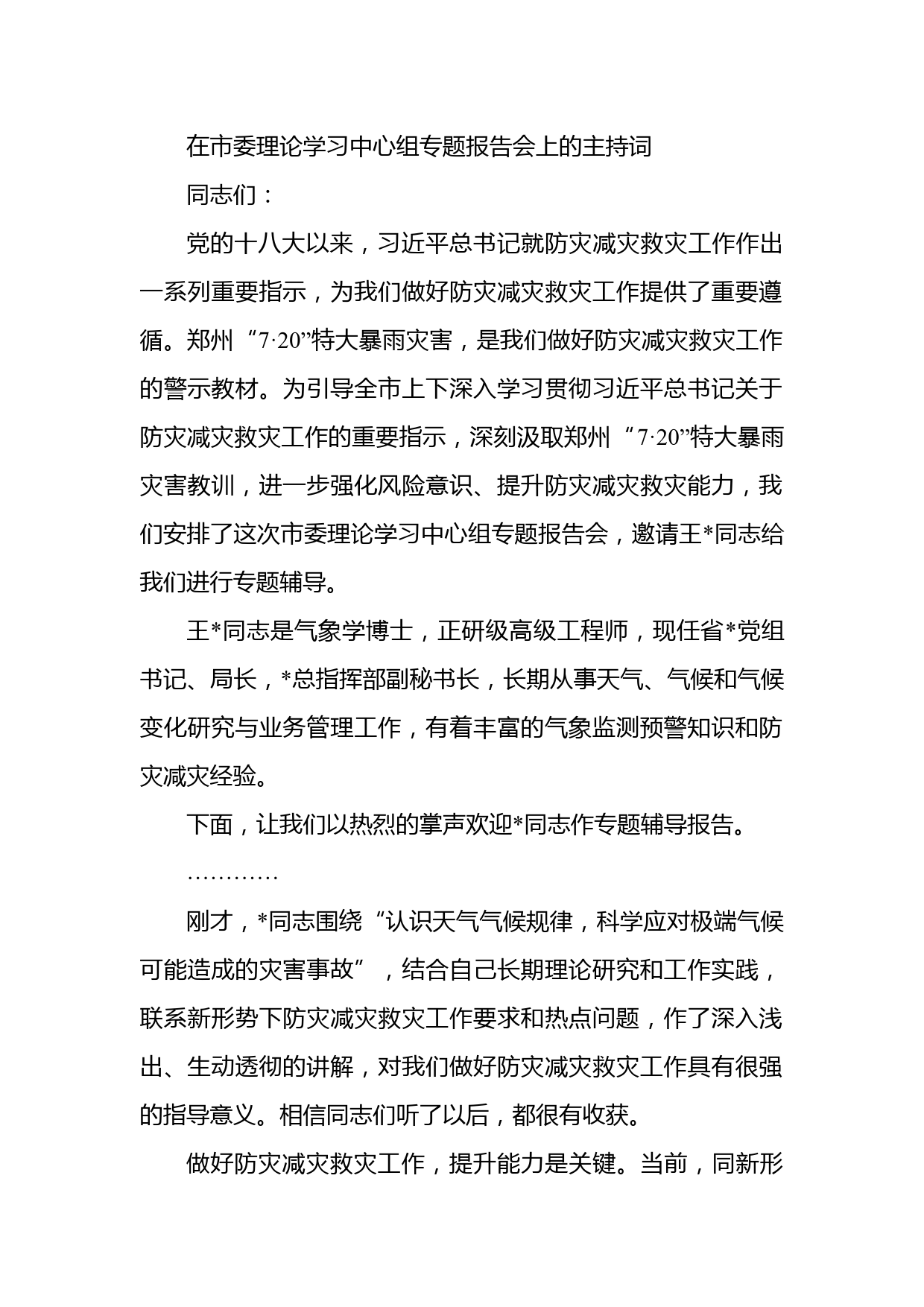 在市委理论学习中心组专题报告会上的主持词

同志们：

党的十八大以来，习近平总书记就防灾减灾救灾工作作出一系列重要指示，为我们做好防灾减灾救灾工作提供了重要遵循。郑州“7·20”特大暴雨灾害，是我们做好防灾减灾救灾工作的警示教材。为引导全市上下深入学习贯彻习近平总书记关于防灾减灾救灾工作的重要指示，深刻汲取郑州“7·20”特大暴雨灾害教训，进一步强化风险意识、提升防灾减灾救灾能力，我们安排了这次市委理论学习中心组专题报告会，邀请王*同志给我们进行专题辅导。

王*同志是气象学博士，正研级高级工程师，现任省*党组书记、局长，*总指挥部副秘书长，长期从事天气、气候和气候变化研究与业务管理工作，有着丰富的气象监测预警知识和防灾减灾经验。

下面，让我们以热烈的掌声欢迎*同志作专题辅导报告。

…………

刚才，*同志围绕“认识天气气候规律，科学应对极端气候可能造成的灾害事故”，结合自己长期理论研究和工作实践，联系新形势下防灾减灾救灾工作要求和热点问题，作了深入浅出、生动透彻的讲解，对我们做好防灾减灾救灾工作具有很强的指导意义。相信同志们听了以后，都很有收获。

做好防灾减灾救灾工作，提升能力是关键。当前，同新形